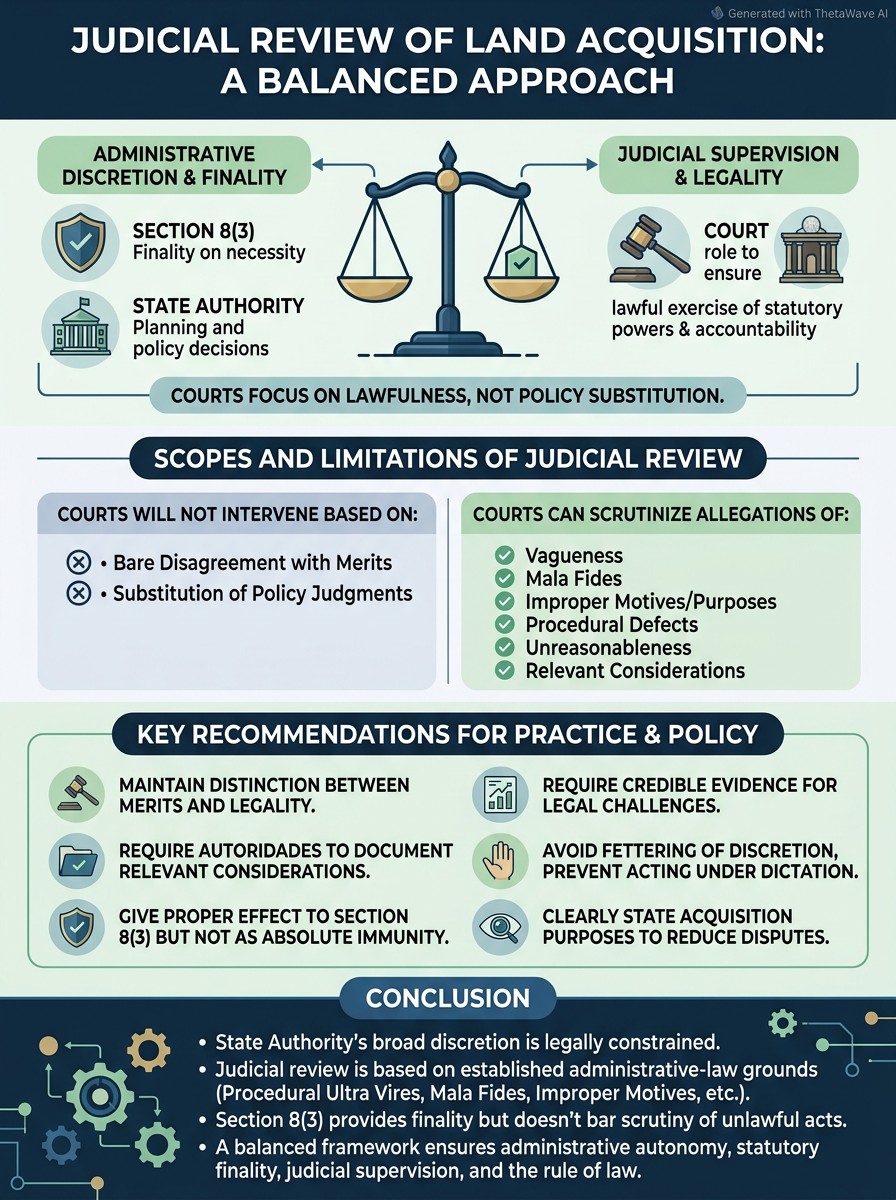 Generated with ThetaWave AI

JUDICIAL REVIEW OF LAND ACQUISITION: A BALANCED APPROACH

ADMINISTRATIVE DISCRETION & FINALITY

SECTION 8(3)
Finality on necessity

STATE AUTHORITY
Planning and policy decisions

JUDICIAL SUPERVISION & LEGALITY

COURT role to ensure

lawful exercise of statutory powers & accountability

COURTS FOCUS ON LAWFULNESS, NOT POLICY SUBSTITUTION.

SCOPES AND LIMITATIONS OF JUDICIAL REVIEW

COURTS WILL NOT INTERVENE BASED ON:

• Bare Disagreement with Merits
• Substitution of Policy Judgments

COURTS CAN SCRUTINIZE ALLEGATIONS OF:

Vagueness
Mala Fides
Improper Motives/Purposes
Procedural Defects
Unreasonableness
Relevant Considerations

KEY RECOMMENDATIONS FOR PRACTICE & POLICY

MAINTAIN DISTINCTION BETWEEN MERITS AND LEGALITY.

REQUIRE AUTORIDADES TO DOCUMENT RELEVANT CONSIDERATIONS.

GIVE PROPER EFFECT TO SECTION 8(3) BUT NOT AS ABSOLUTE IMMUNITY.

REQUIRE CREDIBLE EVIDENCE FOR LEGAL CHALLENGES.

AVOID FETTERING OF DISCRETION, PREVENT ACTING UNDER DICTATION.

CLEARLY STATE ACQUISITION PURPOSES TO REDUCE DISPUTES.

CONCLUSION

• State Authority's broad discretion is legally constrained.
• Judicial review is based on established administrative-law grounds (Procedural Ultra Vires, Mala Fides, Improper Motives, etc.).
• Section 8(3) provides finality but doesn't bar scrutiny of unlawful acts.
• A balanced framework ensures administrative autonomy, statutory finality, judicial supervision, and the rule of law.